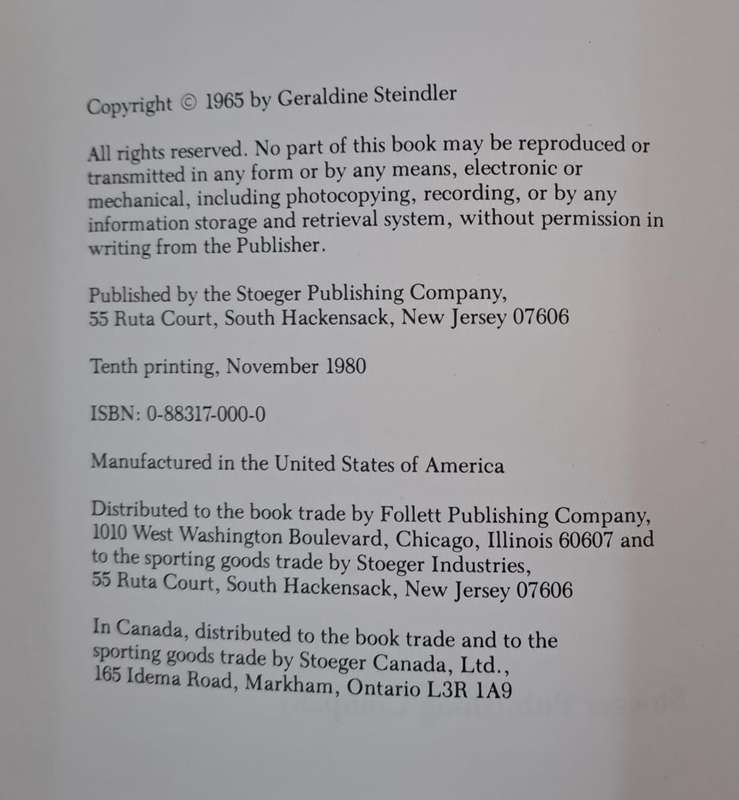 Copyright © 1965 by Geraldine Steindler

All rights reserved. No part of this book may be reproduced or transmitted in any form or by any means, electronic or mechanical, including photocopying, recording, or by any information storage and retrieval system, without permission in writing from the Publisher.

Published by the Stoeger Publishing Company, 55 Ruta Court, South Hackensack, New Jersey 07606

Tenth printing, November 1980

ISBN: 0-88317-000-0

Manufactured in the United States of America

Distributed to the book trade by Follett Publishing Company, 1010 West Washington Boulevard, Chicago, Illinois 60607 and to the sporting goods trade by Stoeger Industries, 55 Ruta Court, South Hackensack, New Jersey 07606

In Canada, distributed to the book trade and to the sporting goods trade by Stoeger Canada, Ltd., 165 Idema Road, Markham, Ontario L3R 1A9